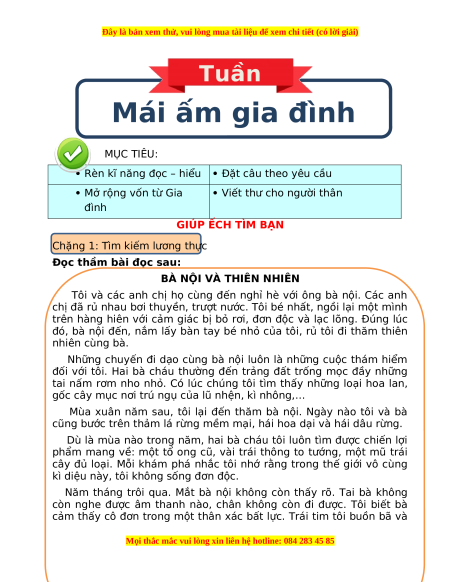 Đây là bản xem thử, vui lòng mua tài liệu để xem chi tiết (có lời giải)

Tuần

Mái ấm gia đình

MỤC TIÊU:

| • Rèn kĩ năng đọc – hiểu | • Đặt câu theo yêu cầu |
|---|---|
| • Mở rộng vốn từ Gia đình | • Viết thư cho người thân |

GIÚP ẾCH TÌM BẠN

Chặng 1: Tìm kiếm lương thực

Đọc thầm bài đọc sau:

BÀ NỘI VÀ THIÊN NHIÊN

Tôi và các anh chị họ cùng đến nghỉ hè với ông bà nội. Các anh chị đã rủ nhau bơi thuyền, trượt nước. Tôi bé nhất, ngồi lại một mình trên hàng hiên với cảm giác bị bỏ rơi, đơn độc và lạc lõng. Đúng lúc đó, bà nội đến, nắm lấy bàn tay bé nhỏ của tôi, rủ tôi đi thăm thiên nhiên cùng bà.

Những chuyến đi dạo cùng bà nội luôn là những cuộc thám hiểm đối với tôi. Hai bà cháu thường đến trảng đất trống mọc đầy những tai nấm rơm nho nhỏ. Có lúc chúng tôi tìm thấy những loại hoa lan, gốc cây mục nơi trú ngụ của lũ nhện, kì nhông,...

Mùa xuân năm sau, tôi lại đến thăm bà nội. Ngày nào tôi và bà cũng bước trên thảm lá rừng mềm mại, hái hoa dại và hái dâu rừng.

Dù là mùa nào trong năm, hai bà cháu tôi luôn tìm được chiến lợi phẩm mang về: một tổ ong cũ, vài trái thông to tướng, một mũ trái cây đủ loại. Mỗi khám phá nhắc tôi nhớ rằng trong thế giới vô cùng kì diệu này, tôi không sống đơn độc.

Năm tháng trôi qua. Mắt bà nội không còn thấy rõ. Tai bà không còn nghe được âm thanh nào, chân không còn đi được. Tôi biết bà cảm thấy cô đơn trong một thân xác bất lực. Trái tim tôi buồn bã và

Mọi thắc mắc vui lòng xin liên hệ hotline: 084 283 45 85